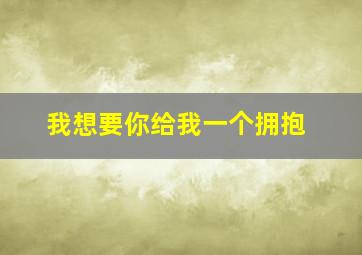 我想要你给我一个拥抱